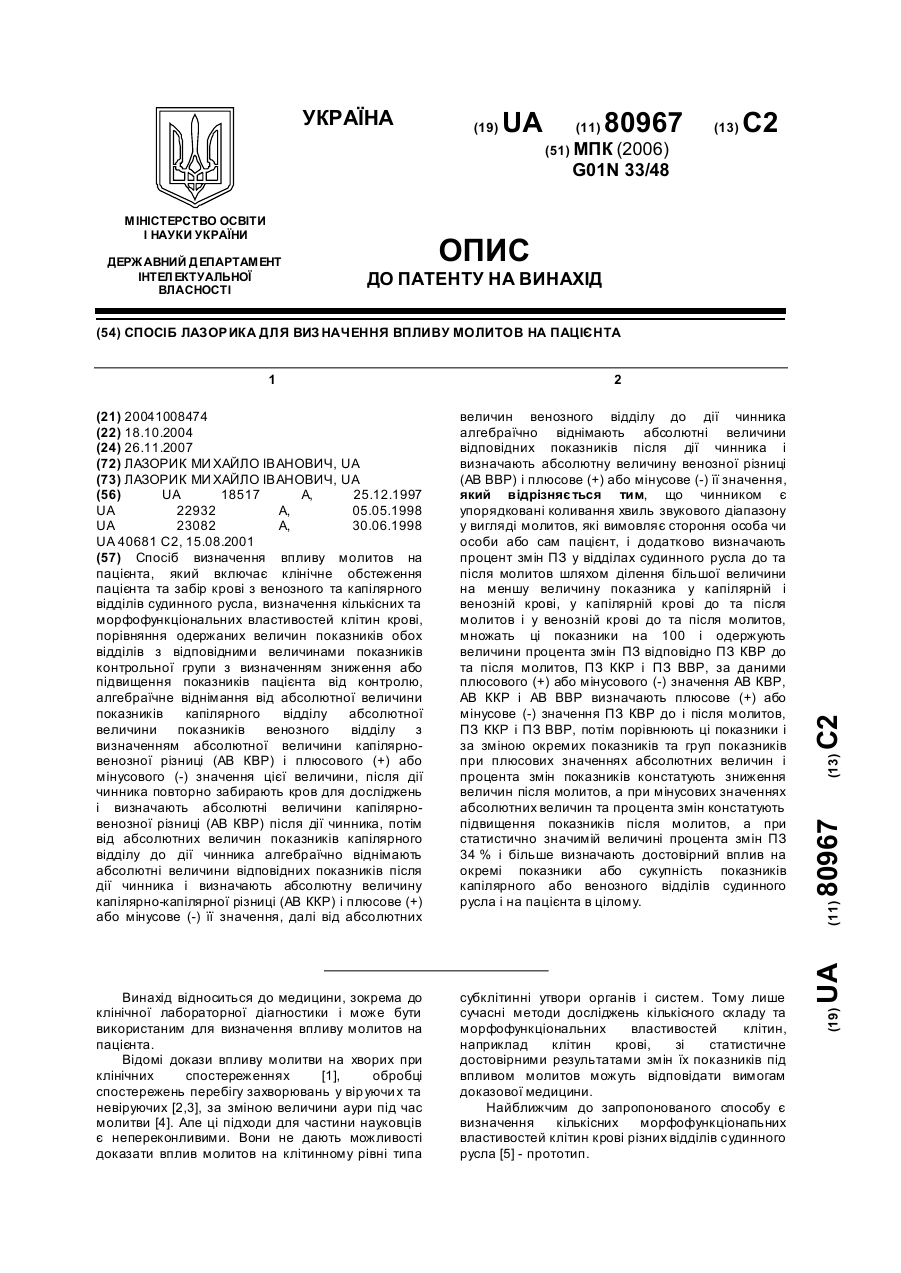 УКРАЇНА

(19) UA (11) 80967 (13) C2

(51) МПК (2006)
G01N 33/48

МІНІСТЕРСТВО ОСВІТИ І НАУКИ УКРАЇНИ

ДЕРЖАВНИЙ ДЕПАРТАМЕНТ ІНТЕЛЕКТУАЛЬНОЇ ВЛАСНОСТІ

ОПИС
ДО ПАТЕНТУ НА ВИНАХІД

(54) СПОСІБ ЛАЗОРИКА ДЛЯ ВИЗНАЧЕННЯ ВПЛИВУ МОЛИТОВ НА ПАЦІЄНТА

1

(21) 20041008474
(22) 18.10.2004
(24) 26.11.2007
(72) ЛАЗОРИК МИХАЙЛО ІВАНОВИЧ, UA
(73) ЛАЗОРИК МИХАЙЛО ІВАНОВИЧ, UA
(56) UA 18517 A, 25.12.1997
UA 22932 A, 05.05.1998
UA 23082 A, 30.06.1998
UA 40681 C2, 15.08.2001
(57) Спосіб визначення впливу молитов на пацієнта, який включає клінічне обстеження пацієнта та забір крові з венозного та капілярного відділів судинного русла, визначення кількісних та морфофункціональних властивостей клітин крові, порівняння одержаних величин показників обох відділів з відповідними величинами показників контрольної групи з визначенням зниження або підвищення показників пацієнта від контролю, алгебраїчне віднімання від абсолютної величини показників капілярного відділу абсолютної величини показників венозного відділу з визначенням абсолютної величини капілярно-венозної різниці (АВ КВР) і плюсового (+) або мінусового (-) значення цієї величини, після дії чинника повторно забирають кров для досліджень і визначають абсолютні величини капілярно-венозної різниці (АВ КВР) після дії чинника, потім від абсолютних величин показників капілярного відділу до дії чинника алгебраїчно віднімають абсолютні величини відповідних показників після дії чинника і визначають абсолютну величину капілярно-капілярної різниці (АВ ККР) і плюсове (+) або мінусове (-) її значення, далі від абсолютних

2

величин венозного відділу до дії чинника алгебраїчно віднімають абсолютні величини відповідних показників після дії чинника і визначають абсолютну величину венозної різниці (АВ ВВР) і плюсове (+) або мінусове (-) її значення, який відрізняється тим, що чинником є упорядковані коливання хвиль звукового діапазону у вигляді молитов, які вимовляє стороння особа чи особи або сам пацієнт, і додатково визначають процент змін ПЗ у відділах судинного русла до та після молитов шляхом ділення більшої величини на меншу величину показника у капілярній і венозній крові, у капілярній крові до та після молитов і у венозній крові до та після молитов, множать ці показники на 100 і одержують величини процента змін ПЗ відповідно ПЗ КВР до та після молитов, ПЗ ККР і ПЗ ВВР, за даними плюсового (+) або мінусового (-) значення АВ КВР, АВ ККР і АВ ВВР визначають плюсове (+) або мінусове (-) значення ПЗ КВР до і після молитов, ПЗ ККР і ПЗ ВВР, потім порівнюють ці показники і за зміною окремих показників та груп показників при плюсових значеннях абсолютних величин і процента змін показників констатують зниження величин після молитов, а при мінусових значеннях абсолютних величин та процента змін констатують підвищення показників після молитов, а при статистично значимій величині процента змін ПЗ 34 % і більше визначають достовірний вплив на окремі показники або сукупність показників капілярного або венозного відділів судинного русла і на пацієнта в цілому.

(19) UA (11) 80967 (13) C2

Винахід відноситься до медицини, зокрема до клінічної лабораторної діагностики і може бути використаним для визначення впливу молитов на пацієнта.

Відомі докази впливу молитви на хворих при клінічних спостереженнях [1], обробці спостережень перебігу захворювань у віруючих та невіруючих [2,3], за зміною величини аури під час молитви [4]. Але ці підходи для частини науковців є непереконливими. Вони не дають можливості доказати вплив молитов на клітинному рівні типа субклітинні утвори органів і систем. Тому лише сучасні методи досліджень кількісного складу та морфофункціональних властивостей клітин, наприклад клітин крові, зі статистичне достовірними результатами змін їх показників під впливом молитов можуть відповідати вимогам доказової медицини.

Найближчим до запропонованого способу є визначення кількісних морфофункціональних властивостей клітин крові різних відділів судинного русла [5] - прототип.